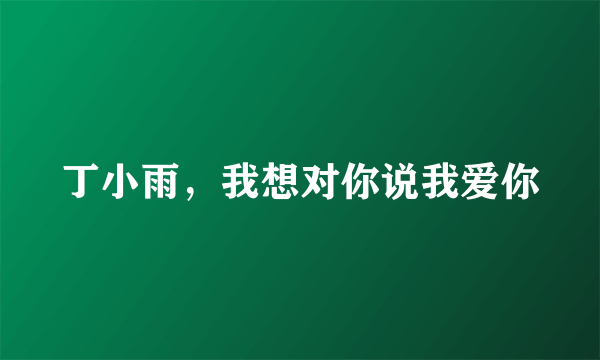 丁小雨，我想对你说我爱你